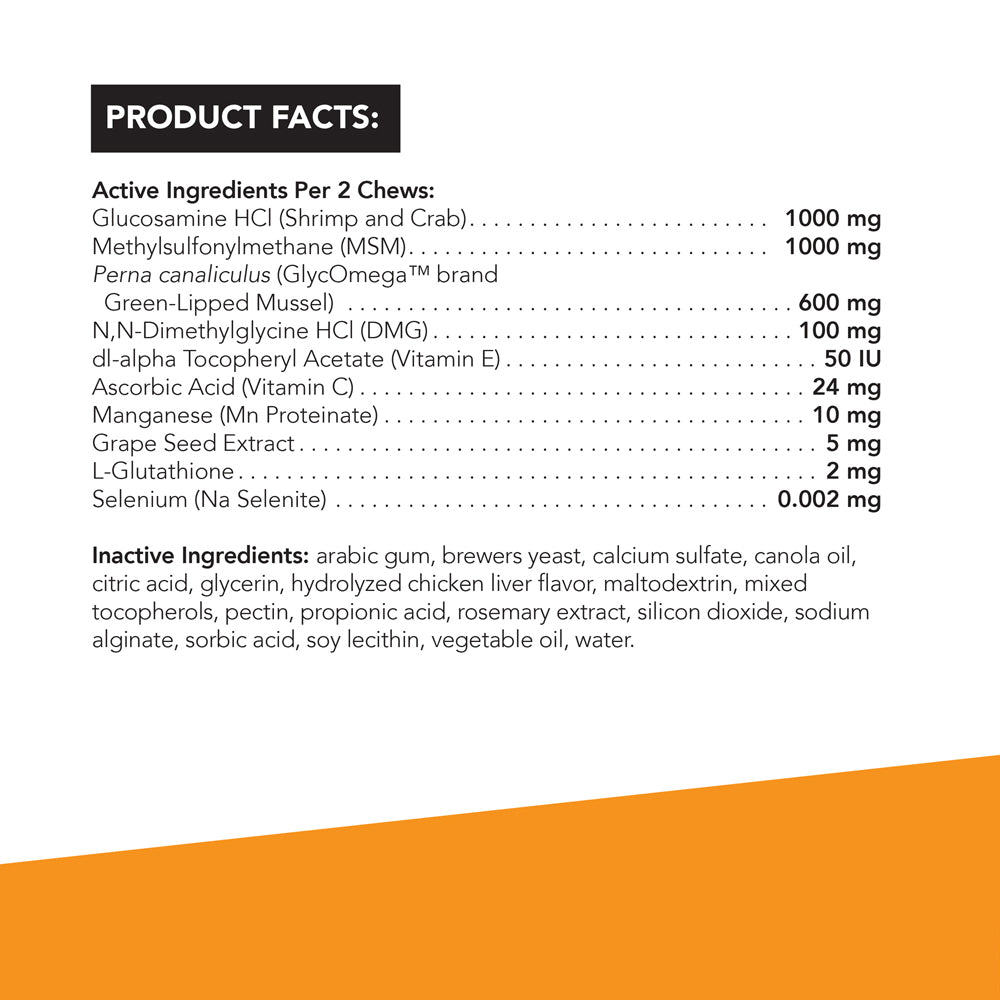 PRODUCT FACTS:

Active Ingredients Per 2 Chews:
Glucosamine HCl (Shrimp and Crab) 1000 mg
Methylsulfonylmethane (MSM) 1000 mg
Perna canaliculus (GlycOmega™ brand
Green-Lipped Mussel) 600 mg
N,N-Dimethylglycine HCl (DMG) 100 mg
dl-alpha Tocopheryl Acetate (Vitamin E) 50 IU
Ascorbic Acid (Vitamin C) 24 mg
Manganese (Mn Proteinate) 10 mg
Grape Seed Extract 5 mg
L-Glutathione 2 mg
Selenium (Na Selenite) 0.002 mg

Inactive Ingredients: arabic gum, brewers yeast, calcium sulfate, canola oil, citric acid, glycerin, hydrolyzed chicken liver flavor, maltodextrin, mixed tocopherols, pectin, propionic acid, rosemary extract, silicon dioxide, sodium alginate, sorbic acid, soy lecithin, vegetable oil, water.